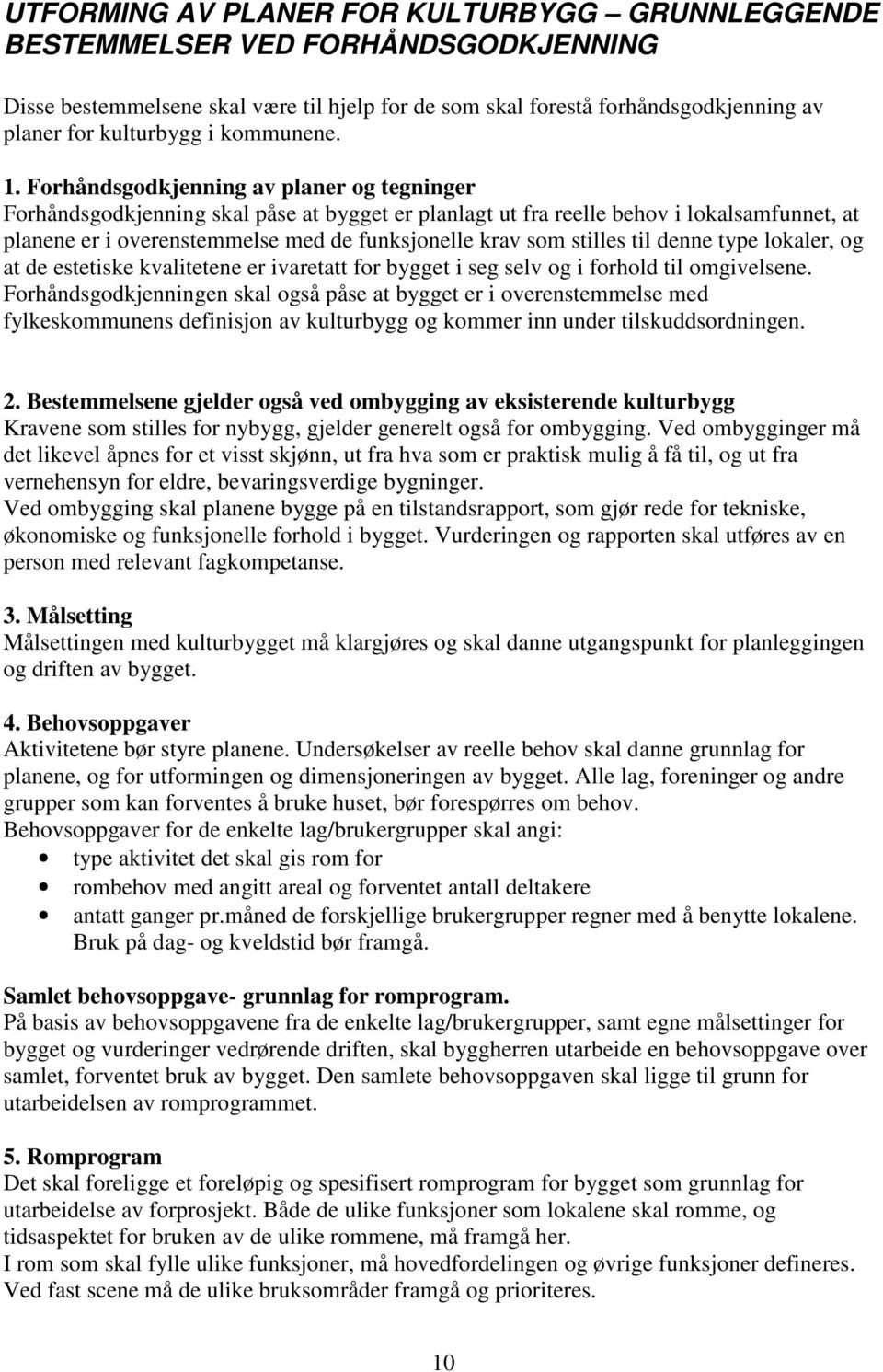 UTFORMING AV PLANER FOR KULTURBYGG – GRUNNLEGGENDE BESTEMMELSER VED FORHÅNDSGODKJENNING

Disse bestemmelsene skal være til hjelp for de som skal forestå forhåndsgodkjenning av planer for kulturbygg i kommunene.

1. Forhåndsgodkjenning av planer og tegninger
Forhåndsgodkjenning skal påse at bygget er planlagt ut fra reelle behov i lokalsamfunnet, at planene er i overenstemmelse med de funksjonelle krav som stilles til denne type lokaler, og at de estetiske kvalitetene er ivaretatt for bygget i seg selv og i forhold til omgivelsene.
Forhåndsgodkjenningen skal også påse at bygget er i overenstemmelse med fylkeskommunens definisjon av kulturbygg og kommer inn under tilskuddsordningen.

2. Bestemmelsene gjelder også ved ombygging av eksisterende kulturbygg
Kravene som stilles for nybygg, gjelder generelt også for ombygging. Ved ombygginger må det likevel åpnes for et visst skjønn, ut fra hva som er praktisk mulig å få til, og ut fra vernehensyn for eldre, bevaringsverdige bygninger.
Ved ombygging skal planene bygge på en tilstandsrapport, som gjør rede for tekniske, økonomiske og funksjonelle forhold i bygget. Vurderingen og rapporten skal utføres av en person med relevant fagkompetanse.

3. Målsetting
Målsettingen med kulturbygget må klargjøres og skal danne utgangspunkt for planleggingen og driften av bygget.

4. Behovsoppgaver
Aktivitetene bør styre planene. Undersøkelser av reelle behov skal danne grunnlag for planene, og for utformingen og dimensjoneringen av bygget. Alle lag, foreninger og andre grupper som kan forventes å bruke huset, bør forespørres om behov.
Behovsoppgaver for de enkelte lag/brukergrupper skal angi:
• type aktivitet det skal gis rom for
• rombehov med angitt areal og forventet antall deltakere
• antatt ganger pr.måned de forskjellige brukergrupper regner med å benytte lokalene. Bruk på dag- og kveldstid bør framgå.

Samlet behovsoppgave- grunnlag for romprogram.
På basis av behovsoppgavene fra de enkelte lag/brukergrupper, samt egne målsettinger for bygget og vurderinger vedrørende driften, skal byggherren utarbeide en behovsoppgave over samlet, forventet bruk av bygget. Den samlete behovsoppgaven skal ligge til grunn for utarbeidelsen av romprogrammet.

5. Romprogram
Det skal foreligge et foreløpig og spesifisert romprogram for bygget som grunnlag for utarbeidelse av forprosjekt. Både de ulike funksjoner som lokalene skal romme, og tidsaspektet for bruken av de ulike rommene, må framgå her.
I rom som skal fylle ulike funksjoner, må hovedfordelingen og øvrige funksjoner defineres.
Ved fast scene må de ulike bruksområder framgå og prioriteres.

10